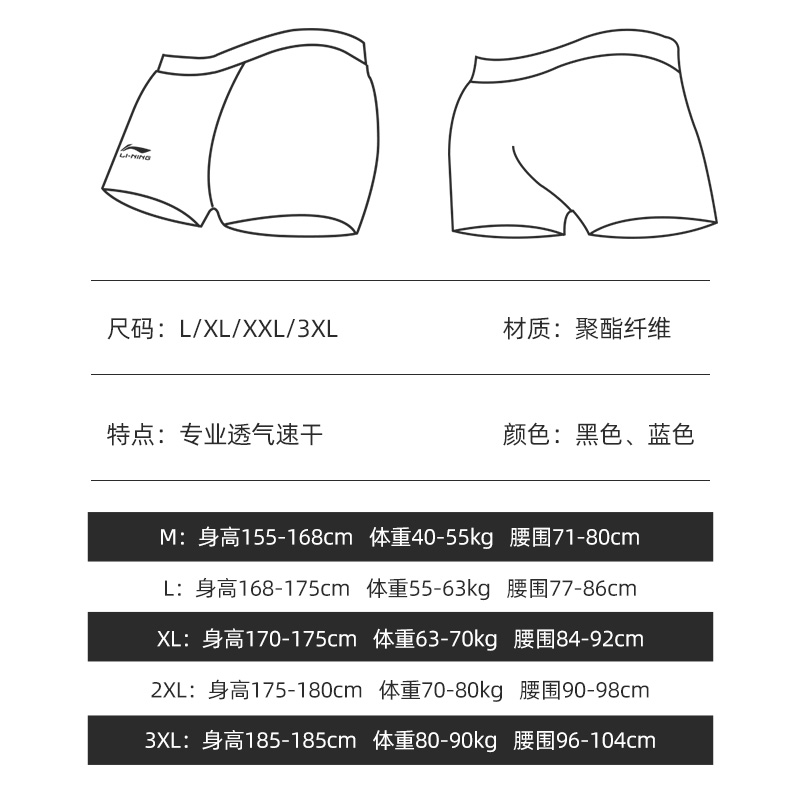 LI-NING

尺码：L/XL/XXL/3XL

材质：聚酯纤维

特点：专业透气速干

颜色：黑色、蓝色

M：身高155-168cm 体重40-55kg 腰围71-80cm

L：身高168-175cm 体重55-63kg 腰围77-86cm

XL：身高170-175cm 体重63-70kg 腰围84-92cm

2XL：身高175-180cm 体重70-80kg 腰围90-98cm

3XL：身高185-185cm 体重80-90kg 腰围96-104cm